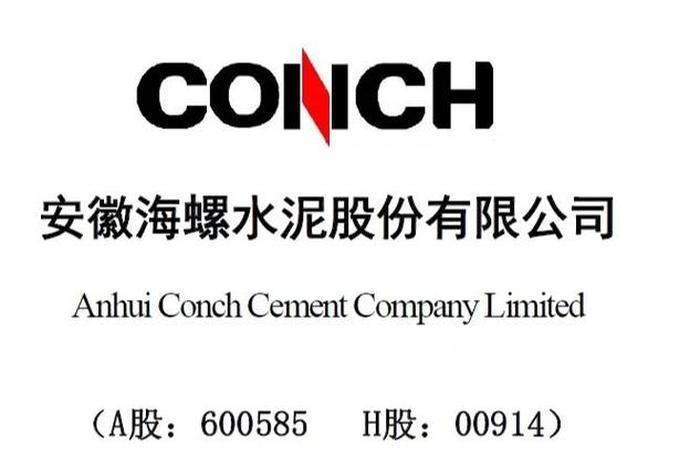 CONCH

安徽海螺水泥股份有限公司

Anhui Conch Cement Company Limited

（A股：600585　H股：00914）